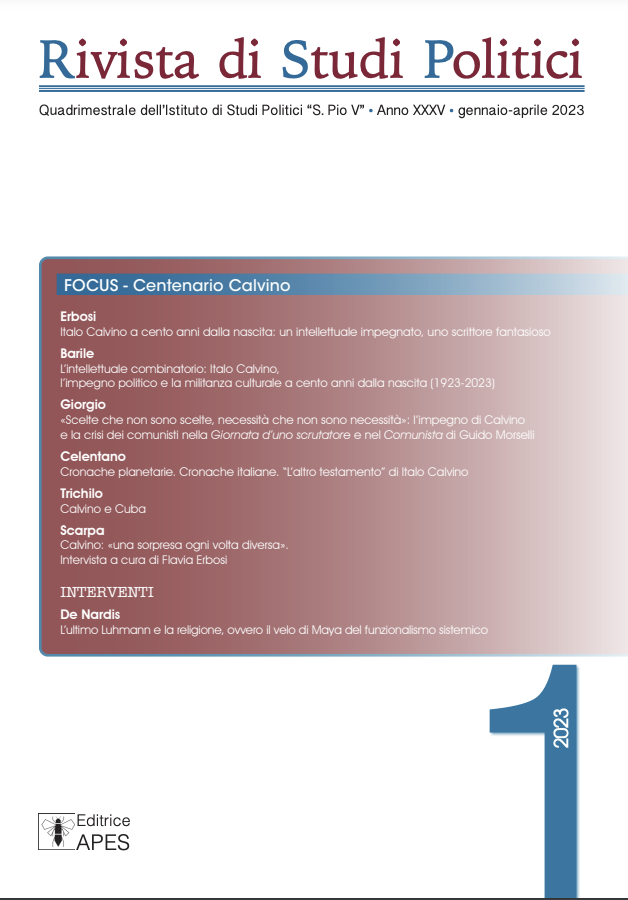 Rivista di Studi Politici

Quadrimestrale dell'Istituto di Studi Politici "S. Pio V" • Anno XXXV • gennaio-aprile 2023

FOCUS - Centenario Calvino

Erbosi
Italo Calvino a cento anni dalla nascita: un intellettuale impegnato, uno scrittore fantasioso

Barile
L'intellettuale combinatorio: Italo Calvino, l'impegno politico e la militanza culturale a cento anni dalla nascita (1923-2023)

Giorgio
«Scelte che non sono scelte, necessità che non sono necessità»: l'impegno di Calvino e la crisi dei comunisti nella Giornata d'uno scrutatore e nel Comunista di Guido Morselli

Celentano
Cronache planetarie. Cronache italiane. "L'altro testamento" di Italo Calvino

Trichilo
Calvino e Cuba

Scarpa
Calvino: «una sorpresa ogni volta diversa». Intervista a cura di Flavia Erbosi

INTERVENTI

De Nardis
L'ultimo Luhmann e la religione, ovvero il velo di Maya del funzionalismo sistemico

1
2023

Editrice
APES